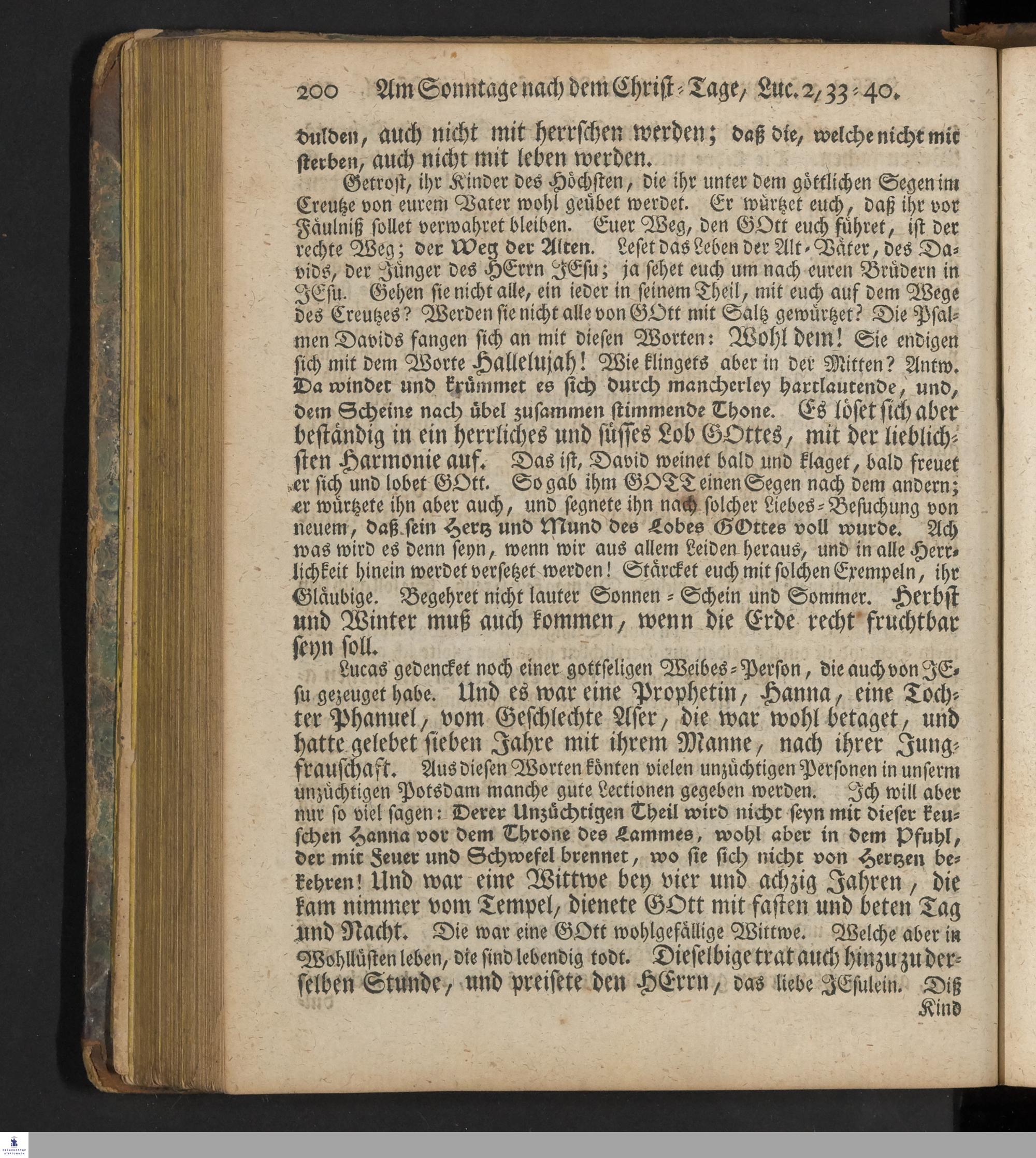 200 Am Sonntage nach dem Christ-Tage, Luc. 2, 33-40.

dulden, auch nicht mit herrschen werden; daß die, welche nicht mit sterben, auch nicht mit leben werden.

Getrost, ihr Kinder des Höchsten, die ihr unter dem göttlichen Segen im Creutze von eurem Vater wohl geübet werdet. Er würtzet euch, daß ihr vor Fäulniß sollet verwahret bleiben. Euer Weg, den GOtt euch führet, ist der rechte Weg; der Weg der Alten. Leset das Leben der Alt-Väter, des Davids, der Jünger des HErrn JEsu; ja sehet euch um nach euren Brüdern in JEsu. Gehen sie nicht alle, ein ieder in seinem Theil, mit euch auf dem Wege des Creutzes? Werden sie nicht alle von GOtt mit Saltz gewürtzet? Die Psalmen Davids fangen sich an mit diesen Worten: Wohl dem! Sie endigen sich mit dem Worte Hallelujah! Wie klingets aber in der Mitten? Antw. Da windet und krümmet es sich durch mancherley hartlautende, und, dem Scheine nach übel zusammen stimmende Thone. Es löset sich aber beständig in ein herrliches und süsses Lob GOttes, mit der lieblichsten Harmonie auf. Das ist, David weinet bald und klaget, bald freuet er sich und lobet GOtt. So gab ihm GOTT einen Segen nach dem andern; er würtzete ihn aber auch, und segnete ihn nach solcher Liebes-Besuchung von neuem, daß sein Hertz und Mund des Lobes GOttes voll wurde. Ach was wird es denn seyn, wenn wir aus allem Leiden heraus, und in alle Herrlichkeit hinein werdet versetzet werden! Stärcket euch mit solchen Exempeln, ihr Gläubige. Begehret nicht lauter Sonnen-Schein und Sommer. Herbst und Winter muß auch kommen, wenn die Erde recht fruchtbar seyn soll.

Lucas gedencket noch einer gottseligen Weibes-Person, die auch von JEsu gezeuget habe. Und es war eine Prophetin, Hanna, eine Tochter Phanuel, vom Geschlechte Aser, die war wohl betaget, und hatte gelebet sieben Jahre mit ihrem Manne, nach ihrer Jungfrauschaft. Aus diesen Worten könten vielen unzüchtigen Personen in unserm unzüchtigen Potsdam manche gute Lectionen gegeben werden. Ich will aber nur so viel sagen: Derer Unzüchtigen Theil wird nicht seyn mit dieser keuschen Hanna vor dem Throne des Lammes, wohl aber in dem Pfuhl, der mit Feuer und Schwefel brennet, wo sie sich nicht von Hertzen bekehren! Und war eine Wittwe bey vier und achzig Jahren, die kam nimmer vom Tempel, dienete GOtt mit fasten und beten Tag und Nacht. Die war eine GOtt wohlgefällige Wittwe. Welche aber in Wohllüsten leben, die sind lebendig todt. Dieselbige trat auch hinzu zu derselben Stunde, und preisete den HErrn, das liebe JEsulein. Diß Kind